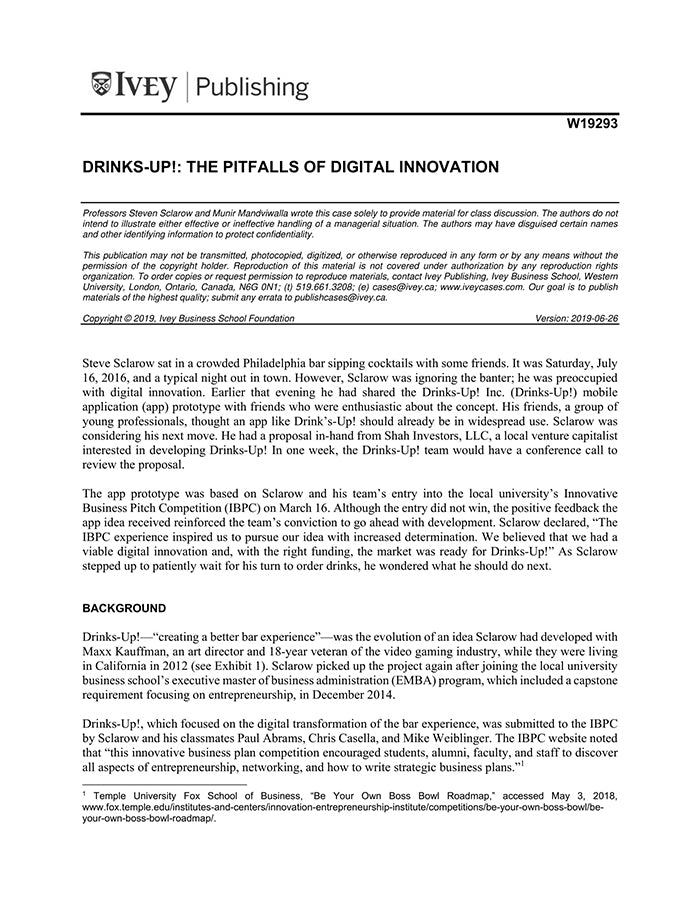 IVEY | Publishing

W19293

DRINKS-UP!: THE PITFALLS OF DIGITAL INNOVATION

Professors Steven Sclarow and Munir Mandviwalla wrote this case solely to provide material for class discussion. The authors do not intend to illustrate either effective or ineffective handling of a managerial situation. The authors may have disguised certain names and other identifying information to protect confidentiality.

This publication may not be transmitted, photocopied, digitized, or otherwise reproduced in any form or by any means without the permission of the copyright holder. Reproduction of this material is not covered under authorization by any reproduction rights organization. To order copies or request permission to reproduce materials, contact Ivey Publishing, Ivey Business School, Western University, London, Ontario, Canada, N6G 0N1; (t) 519.661.3208; (e) cases@ivey.ca; www.iveycases.com. Our goal is to publish materials of the highest quality; submit any errata to publishcases@ivey.ca.

Copyright © 2019, Ivey Business School Foundation Version: 2019-06-26

Steve Sclarow sat in a crowded Philadelphia bar sipping cocktails with some friends. It was Saturday, July 16, 2016, and a typical night out in town. However, Sclarow was ignoring the banter; he was preoccupied with digital innovation. Earlier that evening he had shared the Drinks-Up! Inc. (Drinks-Up!) mobile application (app) prototype with friends who were enthusiastic about the concept. His friends, a group of young professionals, thought an app like Drink's-Up! should already be in widespread use. Sclarow was considering his next move. He had a proposal in-hand from Shah Investors, LLC, a local venture capitalist interested in developing Drinks-Up! In one week, the Drinks-Up! team would have a conference call to review the proposal.

The app prototype was based on Sclarow and his team's entry into the local university's Innovative Business Pitch Competition (IBPC) on March 16. Although the entry did not win, the positive feedback the app idea received reinforced the team's conviction to go ahead with development. Sclarow declared, "The IBPC experience inspired us to pursue our idea with increased determination. We believed that we had a viable digital innovation and, with the right funding, the market was ready for Drinks-Up!" As Sclarow stepped up to patiently wait for his turn to order drinks, he wondered what he should do next.

BACKGROUND

Drinks-Up!—"creating a better bar experience"—was the evolution of an idea Sclarow had developed with Maxx Kauffman, an art director and 18-year veteran of the video gaming industry, while they were living in California in 2012 (see Exhibit 1). Sclarow picked up the project again after joining the local university business school's executive master of business administration (EMBA) program, which included a capstone requirement focusing on entrepreneurship, in December 2014.

Drinks-Up!, which focused on the digital transformation of the bar experience, was submitted to the IBPC by Sclarow and his classmates Paul Abrams, Chris Casella, and Mike Weiblinger. The IBPC website noted that "this innovative business plan competition encouraged students, alumni, faculty, and staff to discover all aspects of entrepreneurship, networking, and how to write strategic business plans."$^1$

$^1$ Temple University Fox School of Business, "Be Your Own Boss Bowl Roadmap," accessed May 3, 2018, www.fox.temple.edu/institutes-and-centers/innovation-entrepreneurship-institute/competitions/be-your-own-boss-bowl/be-your-own-boss-bowl-roadmap/.